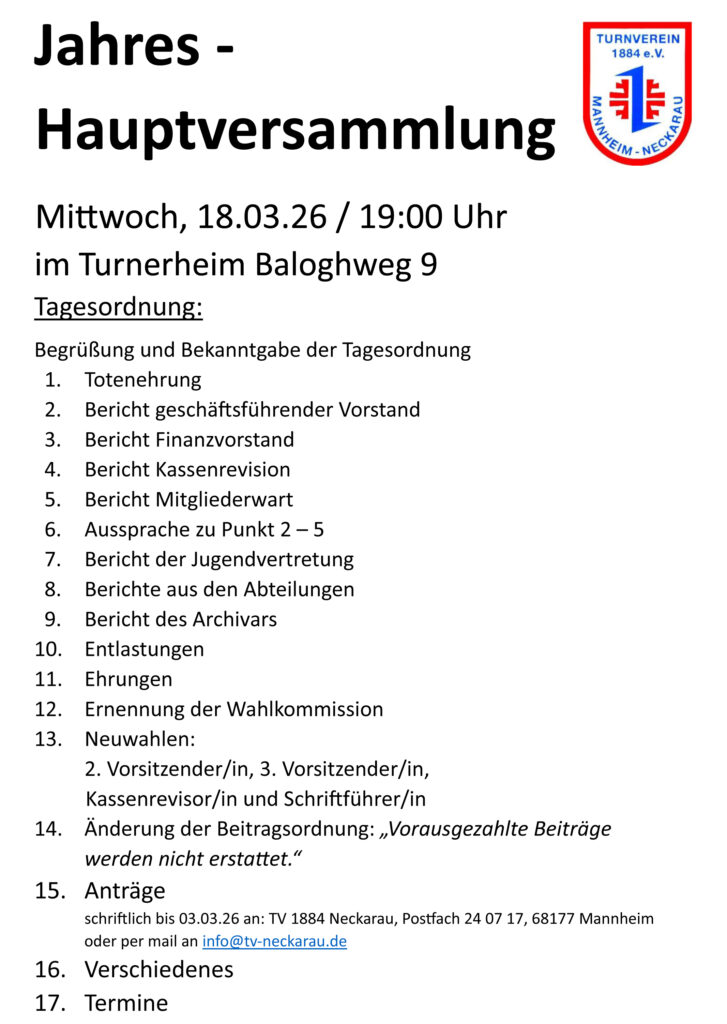 Jahres - Hauptversammlung

TURNVEREIN 1884 e.V. MANNHEIM - NECKARAU

Mittwoch, 18.03.26 / 19:00 Uhr

im Turnerheim Baloghweg 9

Tagesordnung:

Begrüßung und Bekanntgabe der Tagesordnung

1. Totenehrung
2. Bericht geschäftsführender Vorstand
3. Bericht Finanzvorstand
4. Bericht Kassenrevision
5. Bericht Mitgliederwart
6. Aussprache zu Punkt 2 – 5
7. Bericht der Jugendvertretung
8. Berichte aus den Abteilungen
9. Bericht des Archivars
10. Entlastungen
11. Ehrungen
12. Ernennung der Wahlkommission
13. Neuwahlen:
2. Vorsitzender/in, 3. Vorsitzender/in, Kassenrevisor/in und Schriftführer/in
14. Änderung der Beitragsordnung: „Vorausgezahlte Beiträge werden nicht erstattet."
15. Anträge
schriftlich bis 03.03.26 an: TV 1884 Neckarau, Postfach 24 07 17, 68177 Mannheim oder per mail an info@tv-neckarau.de
16. Verschiedenes
17. Termine